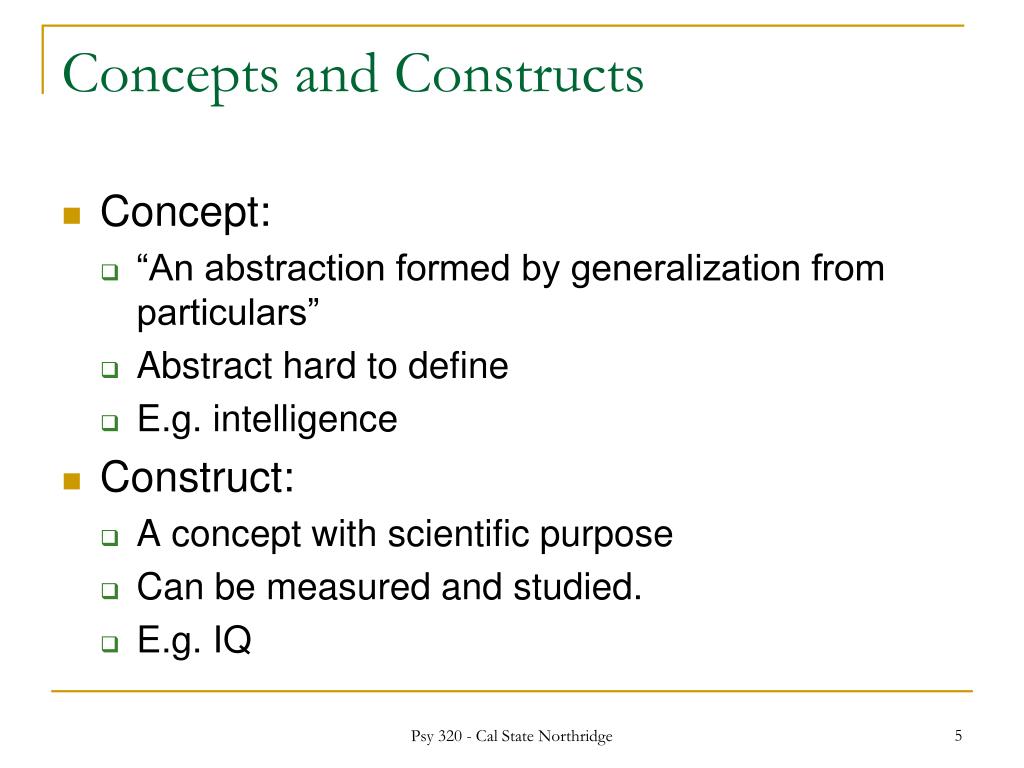 Concepts and Constructs

Concept:
“An abstraction formed by generalization from particulars”
Abstract hard to define
E.g. intelligence

Construct:
A concept with scientific purpose
Can be measured and studied.
E.g. IQ

Psy 320 - Cal State Northridge

5